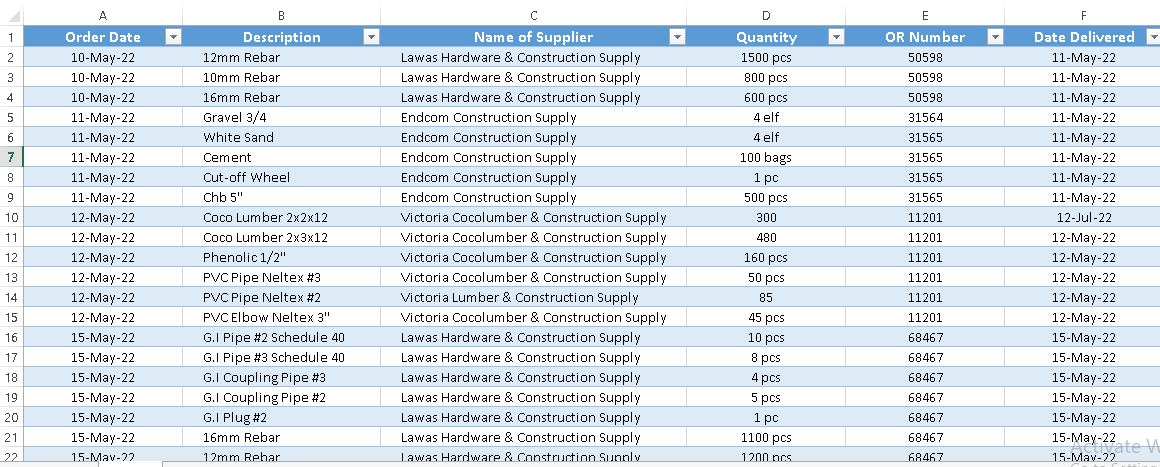 | | A | B | C | D | E | F |
|---|---|---|---|---|---|---|
| 1 | Order Date | Description | Name of Supplier | Quantity | OR Number | Date Delivered |
| 2 | 10-May-22 | 12mm Rebar | Lawas Hardware & Construction Supply | 1500 pcs | 50598 | 11-May-22 |
| 3 | 10-May-22 | 10mm Rebar | Lawas Hardware & Construction Supply | 800 pcs | 50598 | 11-May-22 |
| 4 | 10-May-22 | 16mm Rebar | Lawas Hardware & Construction Supply | 600 pcs | 50598 | 11-May-22 |
| 5 | 11-May-22 | Gravel 3/4 | Endcom Construction Supply | 4 elf | 31564 | 11-May-22 |
| 6 | 11-May-22 | White Sand | Endcom Construction Supply | 4 elf | 31565 | 11-May-22 |
| 7 | 11-May-22 | Cement | Endcom Construction Supply | 100 bags | 31565 | 11-May-22 |
| 8 | 11-May-22 | Cut-off Wheel | Endcom Construction Supply | 1 pc | 31565 | 11-May-22 |
| 9 | 11-May-22 | Chb 5" | Endcom Construction Supply | 500 pcs | 31565 | 11-May-22 |
| 10 | 12-May-22 | Coco Lumber 2x2x12 | Victoria Cocolumber & Construction Supply | 300 | 11201 | 12-Jul-22 |
| 11 | 12-May-22 | Coco Lumber 2x3x12 | Victoria Cocolumber & Construction Supply | 480 | 11201 | 12-May-22 |
| 12 | 12-May-22 | Phenolic 1/2" | Victoria Cocolumber & Construction Supply | 160 pcs | 11201 | 12-May-22 |
| 13 | 12-May-22 | PVC Pipe Neltex #3 | Victoria Cocolumber & Construction Supply | 50 pcs | 11201 | 12-May-22 |
| 14 | 12-May-22 | PVC Pipe Neltex #2 | Victoria Lumber & Construction Supply | 85 | 11201 | 12-May-22 |
| 15 | 12-May-22 | PVC Elbow Neltex 3" | Victoria Cocolumber & Construction Supply | 45 pcs | 11201 | 12-May-22 |
| 16 | 15-May-22 | G.I Pipe #2 Schedule 40 | Lawas Hardware & Construction Supply | 10 pcs | 68467 | 15-May-22 |
| 17 | 15-May-22 | G.I Pipe #3 Schedule 40 | Lawas Hardware & Construction Supply | 8 pcs | 68467 | 15-May-22 |
| 18 | 15-May-22 | G.I Coupling Pipe #3 | Lawas Hardware & Construction Supply | 4 pcs | 68467 | 15-May-22 |
| 19 | 15-May-22 | G.I Coupling Pipe #2 | Lawas Hardware & Construction Supply | 5 pcs | 68467 | 15-May-22 |
| 20 | 15-May-22 | G.I Plug #2 | Lawas Hardware & Construction Supply | 1 pc | 68467 | 15-May-22 |
| 21 | 15-May-22 | 16mm Rebar | Lawas Hardware & Construction Supply | 1100 pcs | 68467 | 15-May-22 |
| 22 | 15-May-22 | 12mm Rebar | Lawas Hardware & Construction Supply | 1200 pcs | 68467 | 15-May-22 |